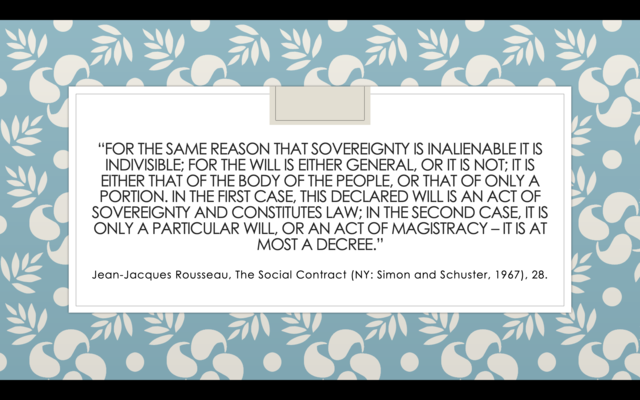 "FOR THE SAME REASON THAT SOVEREIGNTY IS INALIENABLE IT IS INDIVISIBLE; FOR THE WILL IS EITHER GENERAL, OR IT IS NOT; IT IS EITHER THAT OF THE BODY OF THE PEOPLE, OR THAT OF ONLY A PORTION. IN THE FIRST CASE, THIS DECLARED WILL IS AN ACT OF SOVEREIGNTY AND CONSTITUTES LAW; IN THE SECOND CASE, IT IS ONLY A PARTICULAR WILL, OR AN ACT OF MAGISTRACY – IT IS AT MOST A DECREE."

Jean-Jacques Rousseau, The Social Contract (NY: Simon and Schuster, 1967), 28.